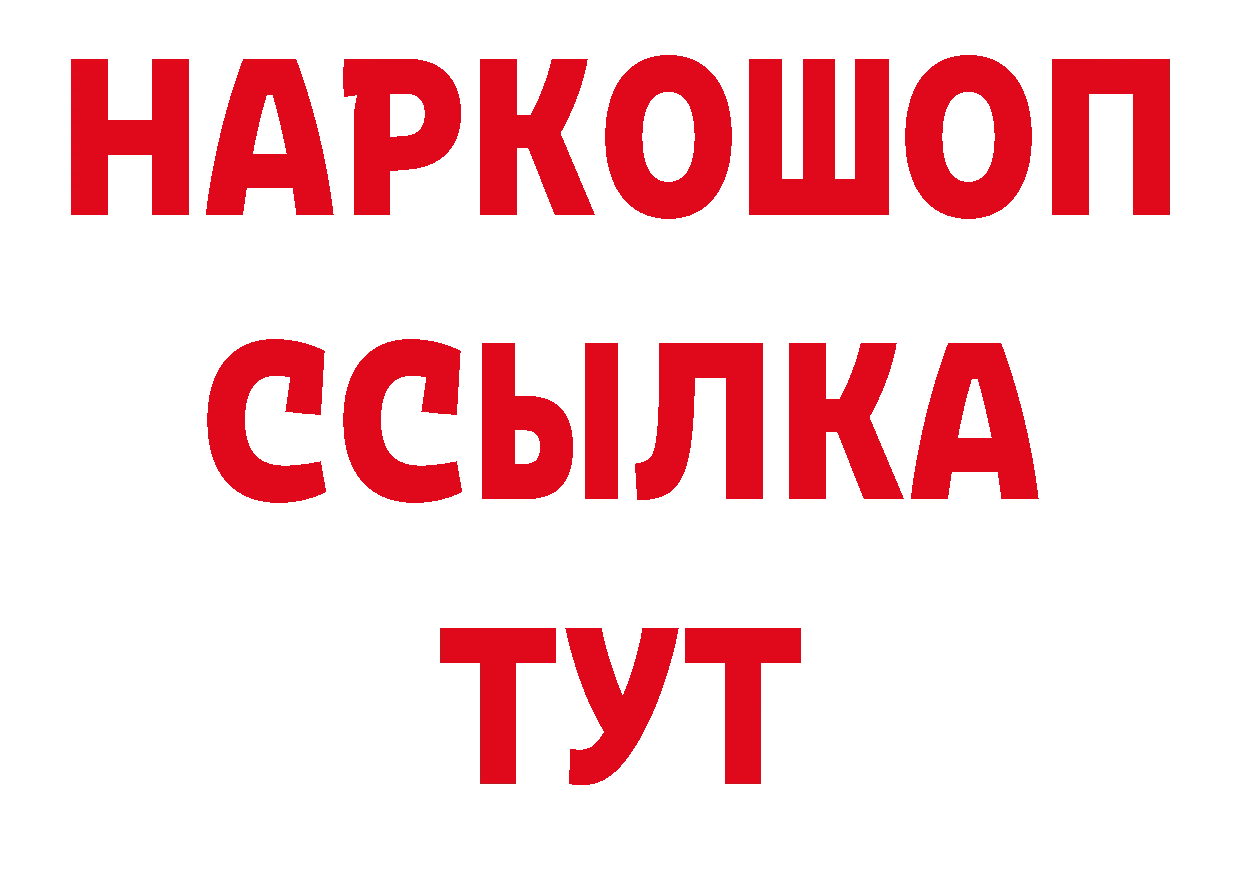 НАРКОШОП
ССЫЛКА
ТУТ